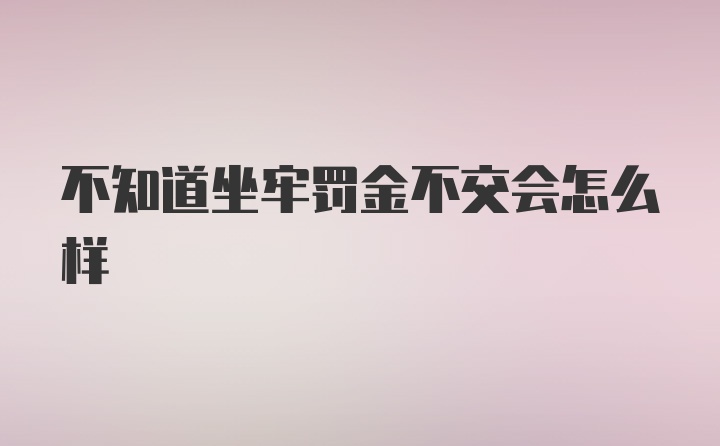 不知道坐牢罚金不交会怎么样